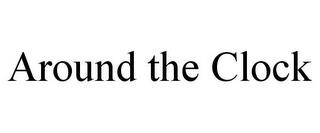 Around the Clock